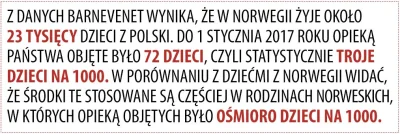 Z DANYCH BARNEVENET WYNIKA, ŻE W NORWEGII ŻYJE OKOŁO 23 TYSIĘCY DZIECI Z POLSKI. DO 1 STYCZNIA 2017 ROKU OPIEKĄ PAŃSTWA OBJĘTE BYŁO 72 DZIECI, CZYLI STATYSTYCZNIE TROJE DZIECI NA 1000. W PORÓWNANIU Z DZIEĆMI Z NORWEGII WIDAĆ, ŻE ŚRODKI TE STOSOWANE SĄ CZĘŚCIEJ W RODZINACH NORWESKICH, W KTÓRYCH OPIEKĄ OBJĘTYCH BYŁO OŚMIORO DZIECI NA 1000.